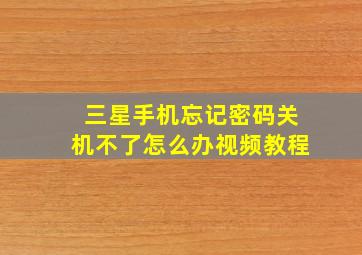 三星手机忘记密码关机不了怎么办视频教程